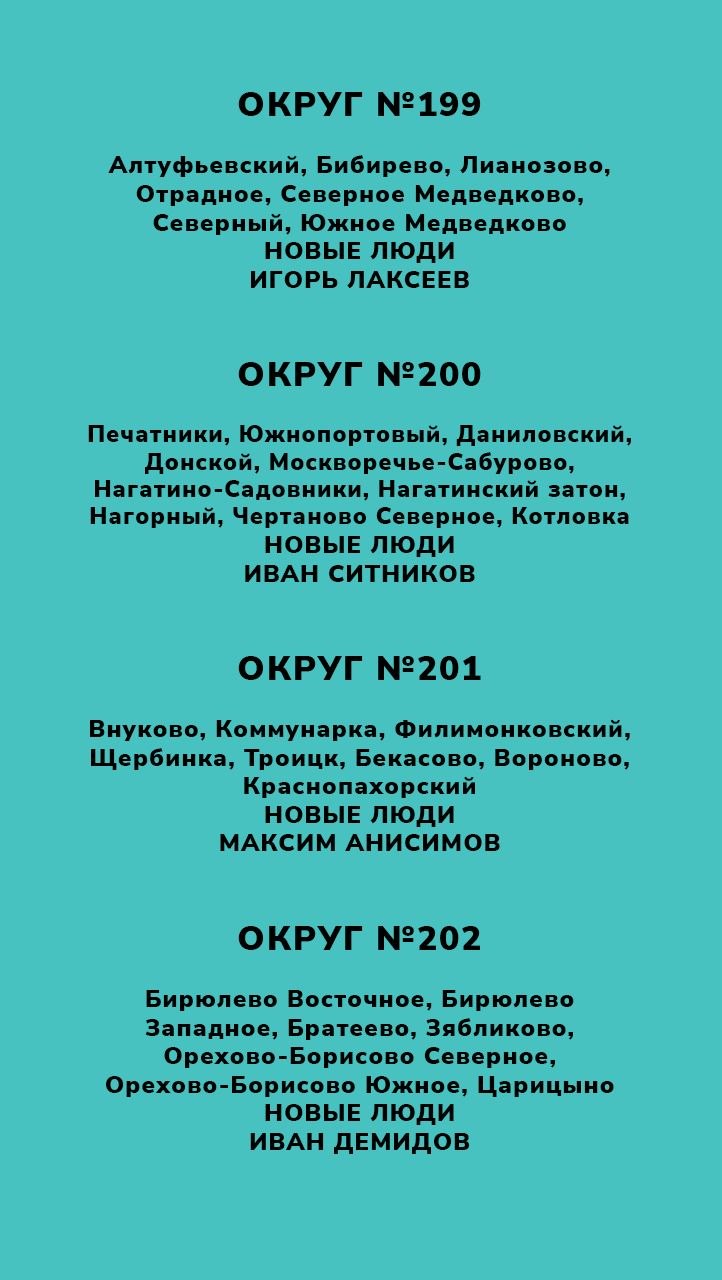 ОКРУГ №199

Алтуфьевский, Бибирево, Лианозово, Отрадное, Северное Медведково, Северный, Южное Медведково
НОВЫЕ ЛЮДИ
ИГОРЬ ЛАКСЕЕВ

ОКРУГ №200

Печатники, Южнопортовый, Даниловский, Донской, Москворечье-Сабурово, Нагатино-Садовники, Нагатинский затон, Нагорный, Чертаново Северное, Котловка
НОВЫЕ ЛЮДИ
ИВАН СИТНИКОВ

ОКРУГ №201

Внуково, Коммунарка, Филимонковский, Щербинка, Троицк, Бекасово, Вороново, Краснопахорский
НОВЫЕ ЛЮДИ
МАКСИМ АНИСИМОВ

ОКРУГ №202

Бирюлево Восточное, Бирюлево Западное, Братеево, Зябликово, Орехово-Борисово Северное, Орехово-Борисово Южное, Царицыно
НОВЫЕ ЛЮДИ
ИВАН ДЕМИДОВ